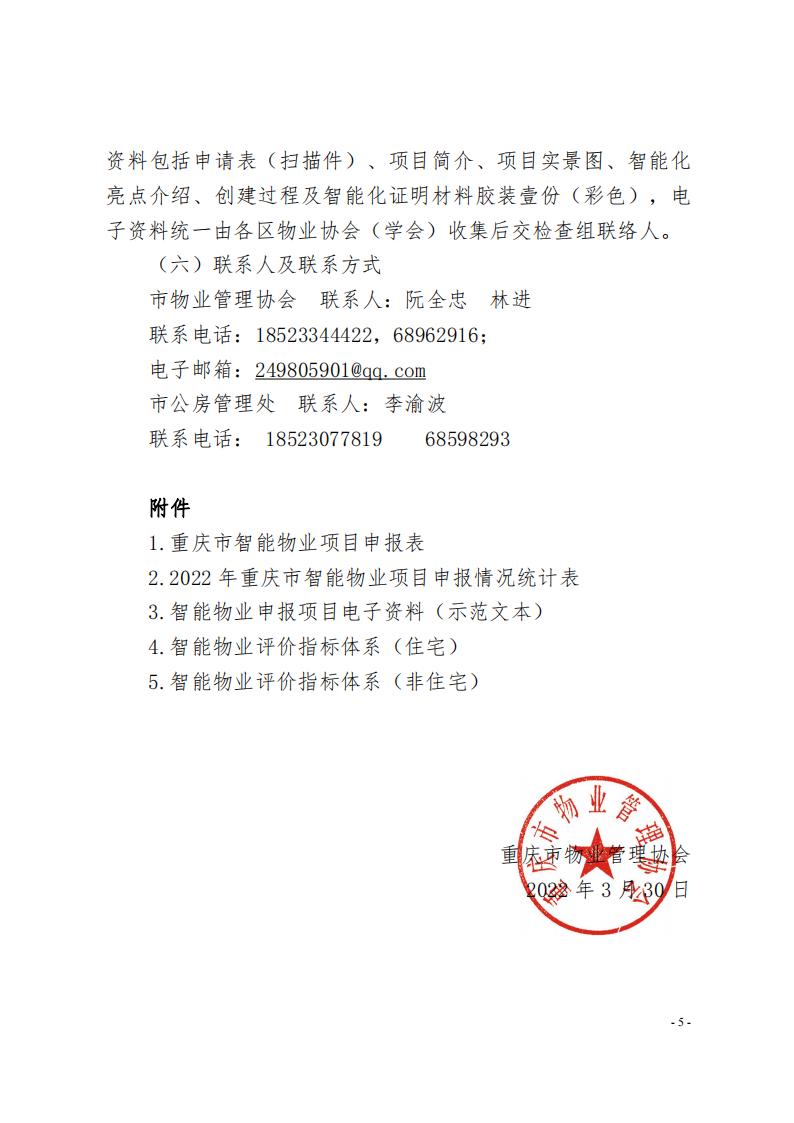 资料包括申请表（扫描件）、项目简介、项目实景图、智能化亮点介绍、创建过程及智能化证明材料胶装壹份（彩色），电子资料统一由各区物业协会（学会）收集后交检查组联络人。

（六）联系人及联系方式

市物业管理协会　联系人：阮全忠　林进

联系电话：18523344422，68962916；

电子邮箱：249805901@qq.com

市公房管理处　联系人：李渝波

联系电话：　18523077819　　68598293

附件

1.重庆市智能物业项目申报表

2.2022 年重庆市智能物业项目申报情况统计表

3.智能物业申报项目电子资料（示范文本）

4.智能物业评价指标体系（住宅）

5.智能物业评价指标体系（非住宅）

重庆市物业管理协会

重庆市物业管理协会

2022 年 3 月 30 日

- 5 -